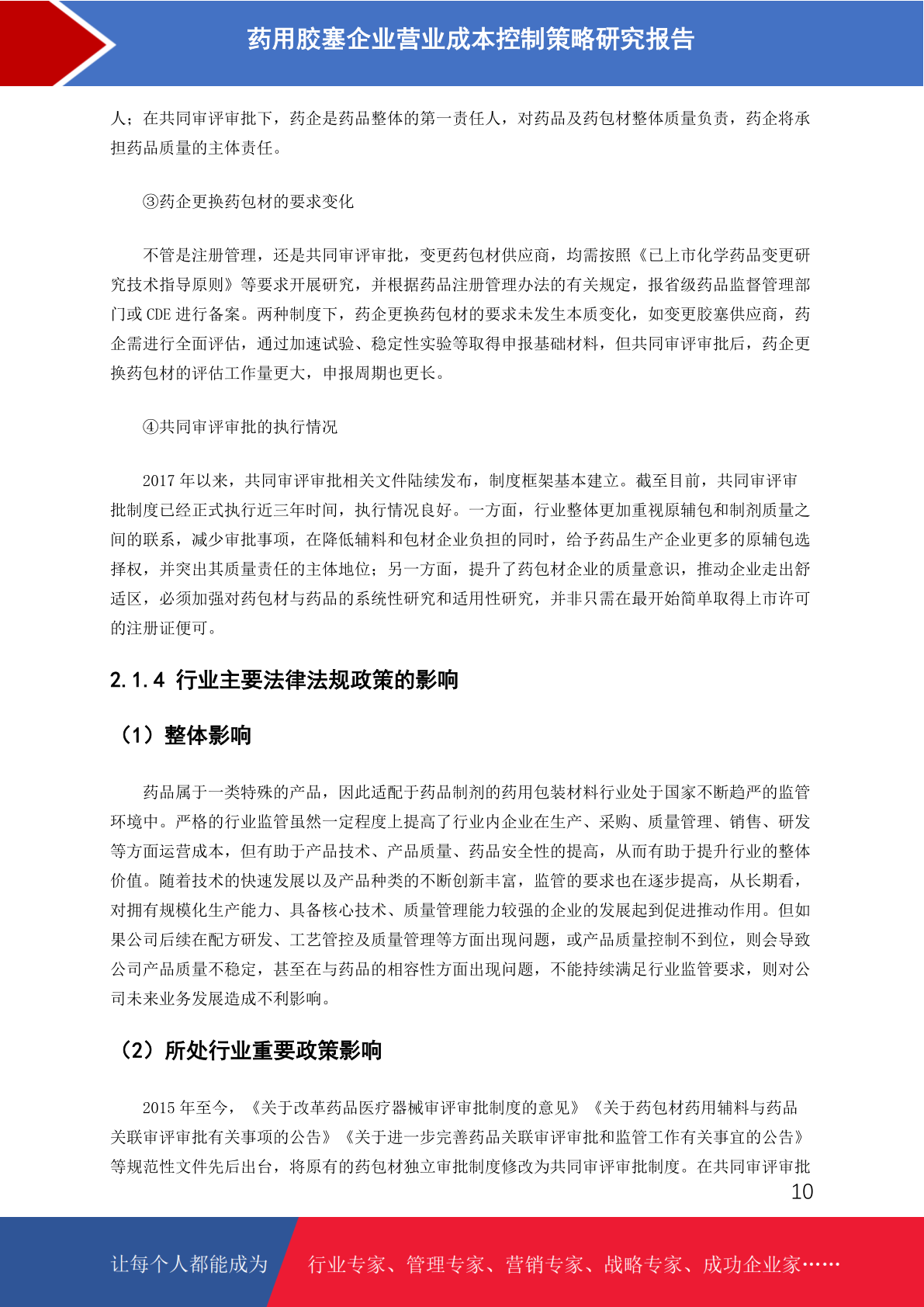 药用胶塞企业营业成本控制策略研究报告

人；在共同审评审批下，药企是药品整体的第一责任人，对药品及药包材整体质量负责，药企将承担药品质量的主体责任。

③药企更换药包材的要求变化

不管是注册管理，还是共同审评审批，变更药包材供应商，均需按照《已上市化学药品变更研究技术指导原则》等要求开展研究，并根据药品注册管理办法的有关规定，报省级药品监督管理部门或 CDE 进行备案。两种制度下，药企更换药包材的要求未发生本质变化，如变更胶塞供应商，药企需进行全面评估，通过加速试验、稳定性实验等取得申报基础材料，但共同审评审批后，药企更换药包材的评估工作量更大，申报周期也更长。

④共同审评审批的执行情况

2017 年以来，共同审评审批相关文件陆续发布，制度框架基本建立。截至目前，共同审评审批制度已经正式执行近三年时间，执行情况良好。一方面，行业整体更加重视原辅包和制剂质量之间的联系，减少审批事项，在降低辅料和包材企业负担的同时，给予药品生产企业更多的原辅包选择权，并突出其质量责任的主体地位；另一方面，提升了药包材企业的质量意识，推动企业走出舒适区，必须加强对药包材与药品的系统性研究和适用性研究，并非只需在最开始简单取得上市许可的注册证便可。

2.1.4 行业主要法律法规政策的影响

（1）整体影响

药品属于一类特殊的产品，因此适配于药品制剂的药用包装材料行业处于国家不断趋严的监管环境中。严格的行业监管虽然一定程度上提高了行业内企业在生产、采购、质量管理、销售、研发等方面运营成本，但有助于产品技术、产品质量、药品安全性的提高，从而有助于提升行业的整体价值。随着技术的快速发展以及产品种类的不断创新丰富，监管的要求也在逐步提高，从长期看，对拥有规模化生产能力、具备核心技术、质量管理能力较强的企业的发展起到促进推动作用。但如果公司后续在配方研发、工艺管控及质量管理等方面出现问题，或产品质量控制不到位，则会导致公司产品质量不稳定，甚至在与药品的相容性方面出现问题，不能持续满足行业监管要求，则对公司未来业务发展造成不利影响。

（2）所处行业重要政策影响

2015 年至今，《关于改革药品医疗器械审评审批制度的意见》《关于药包材药用辅料与药品关联审评审批有关事项的公告》《关于进一步完善药品关联审评审批和监管工作有关事宜的公告》等规范性文件先后出台，将原有的药包材独立审批制度修改为共同审评审批制度。在共同审评审批

10

让每个人都能成为 行业专家、管理专家、营销专家、战略专家、成功企业家……